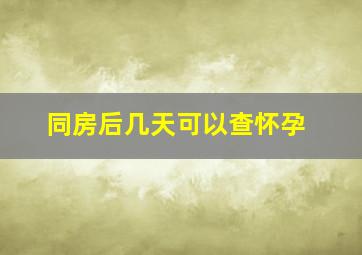 同房后几天可以查怀孕